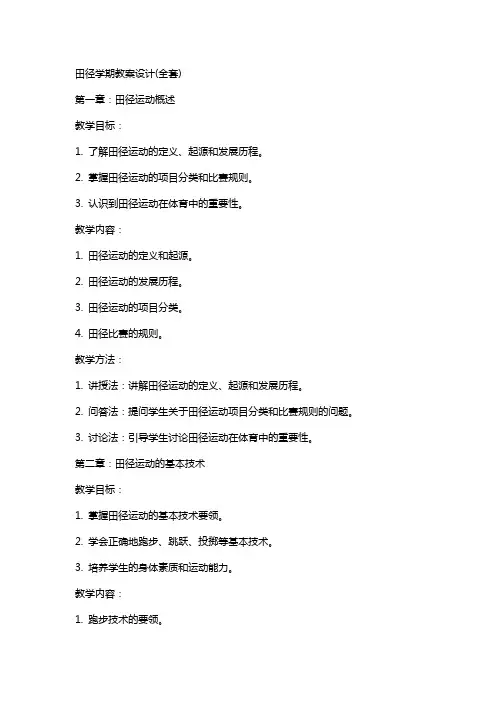 田径学期教案设计(全套)

第一章：田径运动概述

教学目标：

1. 了解田径运动的定义、起源和发展历程。

2. 掌握田径运动的项目分类和比赛规则。

3. 认识到田径运动在体育中的重要性。

教学内容：

1. 田径运动的定义和起源。

2. 田径运动的发展历程。

3. 田径运动的项目分类。

4. 田径比赛的规则。

教学方法：

1. 讲授法：讲解田径运动的定义、起源和发展历程。

2. 问答法：提问学生关于田径运动项目分类和比赛规则的问题。

3. 讨论法：引导学生讨论田径运动在体育中的重要性。

第二章：田径运动的基本技术

教学目标：

1. 掌握田径运动的基本技术要领。

2. 学会正确地跑步、跳跃、投掷等基本技术。

3. 培养学生的身体素质和运动能力。

教学内容：

1. 跑步技术的要领。